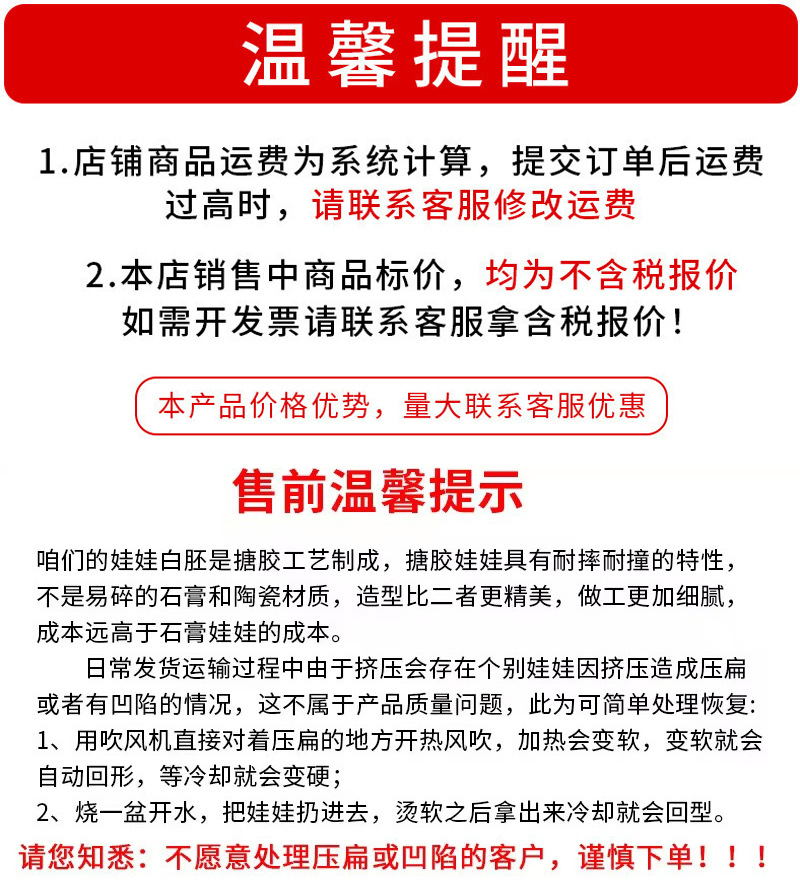 温馨提醒

1.店铺商品运费为系统计算，提交订单后运费过高时，请联系客服修改运费

2.本店销售中商品标价，均为不含税报价
如需开发票请联系客服拿含税报价！

本产品价格优势，量大联系客服优惠

售前温馨提示

咱们的娃娃白胚是搪胶工艺制成，搪胶娃娃具有耐摔耐撞的特性，不是易碎的石膏和陶瓷材质，造型比二者更精美，做工更加细腻，成本远高于石膏娃娃的成本。

日常发货运输过程中由于挤压会存在个别娃娃因挤压造成压扁或者有凹陷的情况，这不属于产品质量问题，此为可简单处理恢复：
1、用吹风机直接对着压扁的地方开热风吹，加热会变软，变软就会自动回形，等冷却就会变硬；
2、烧一盆开水，把娃娃扔进去，烫软之后拿出来冷却就会回型。

请您知悉：不愿意处理压扁或凹陷的客户，谨慎下单！！！